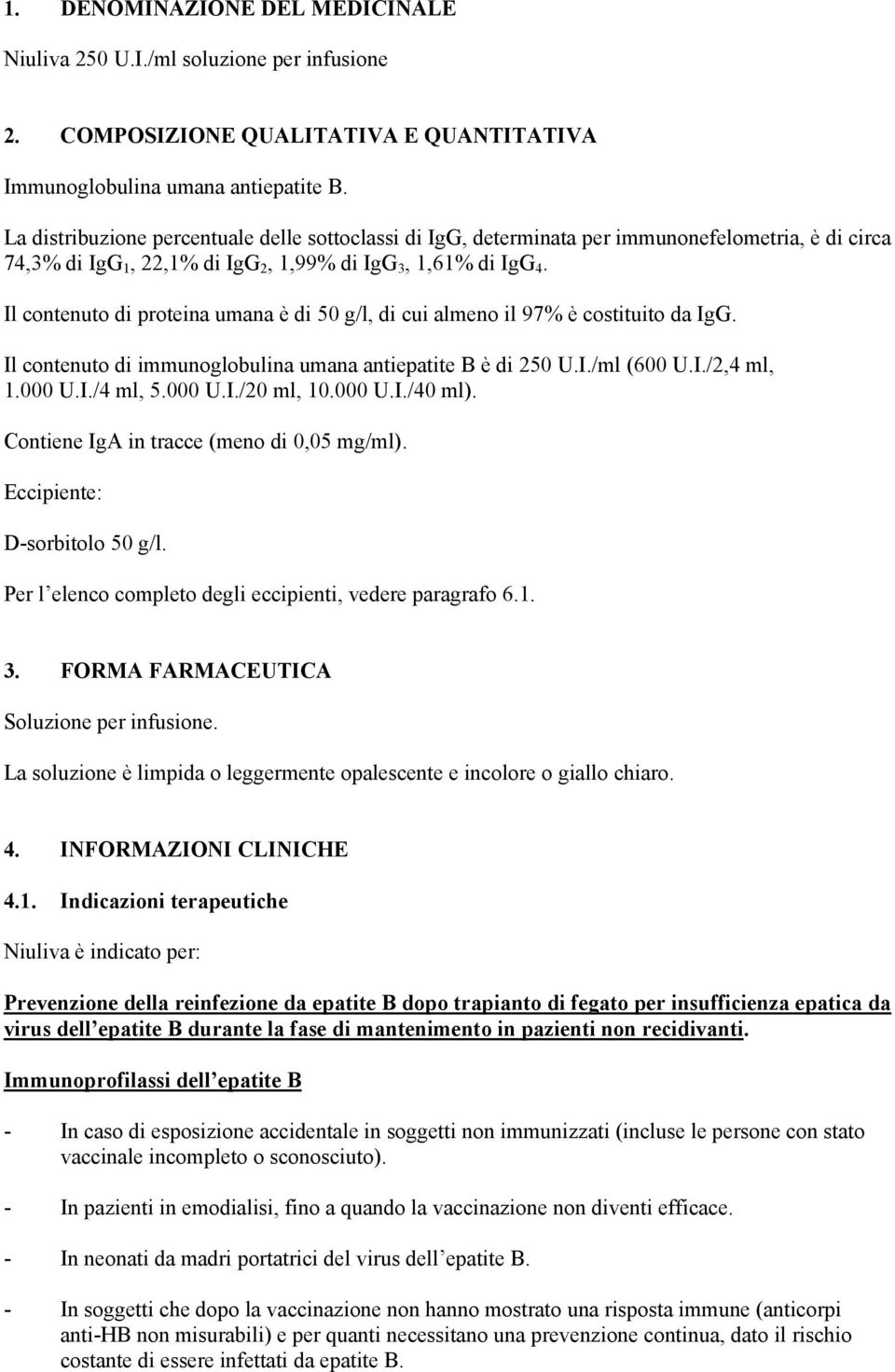 1. DENOMINAZIONE DEL MEDICINALE

Niuliva 250 U.I./ml soluzione per infusione

2. COMPOSIZIONE QUALITATIVA E QUANTITATIVA

Immunoglobulina umana antiepatite B.

La distribuzione percentuale delle sottoclassi di IgG, determinata per immunonefelometria, è di circa 74,3% di $IgG_1$, 22,1% di $IgG_2$, 1,99% di $IgG_3$, 1,61% di $IgG_4$.

Il contenuto di proteina umana è di 50 g/l, di cui almeno il 97% è costituito da IgG.

Il contenuto di immunoglobulina umana antiepatite B è di 250 U.I./ml (600 U.I./2,4 ml, 1.000 U.I./4 ml, 5.000 U.I./20 ml, 10.000 U.I./40 ml).

Contiene IgA in tracce (meno di 0,05 mg/ml).

Eccipiente:

D-sorbitolo 50 g/l.

Per l'elenco completo degli eccipienti, vedere paragrafo 6.1.

3. FORMA FARMACEUTICA

Soluzione per infusione.

La soluzione è limpida o leggermente opalescente e incolore o giallo chiaro.

4. INFORMAZIONI CLINICHE

4.1. Indicazioni terapeutiche

Niuliva è indicato per:

Prevenzione della reinfezione da epatite B dopo trapianto di fegato per insufficienza epatica da virus dell'epatite B durante la fase di mantenimento in pazienti non recidivanti.

Immunoprofilassi dell'epatite B

- In caso di esposizione accidentale in soggetti non immunizzati (incluse le persone con stato vaccinale incompleto o sconosciuto).

- In pazienti in emodialisi, fino a quando la vaccinazione non diventi efficace.

- In neonati da madri portatrici del virus dell'epatite B.

- In soggetti che dopo la vaccinazione non hanno mostrato una risposta immune (anticorpi anti-HB non misurabili) e per quanti necessitano una prevenzione continua, dato il rischio costante di essere infettati da epatite B.